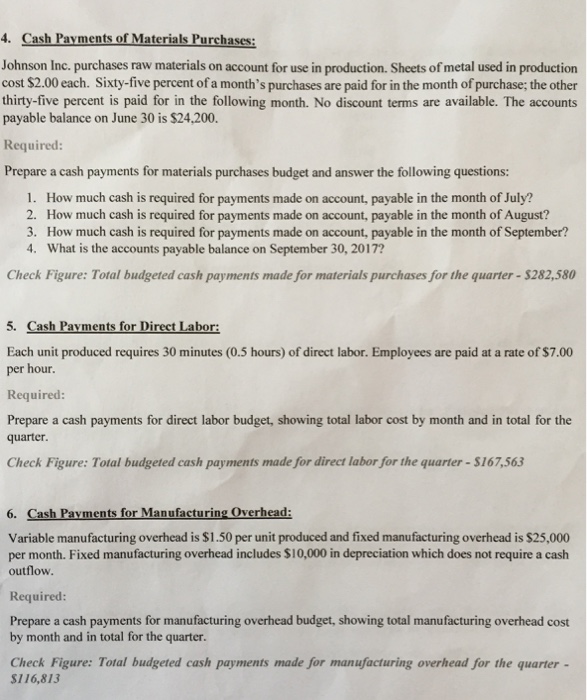 4. Cash Payments of Materials Purchases:

Johnson Inc. purchases raw materials on account for use in production. Sheets of metal used in production cost \$2.00 each. Sixty-five percent of a month's purchases are paid for in the month of purchase; the other thirty-five percent is paid for in the following month. No discount terms are available. The accounts payable balance on June 30 is \$24,200.

Required:

Prepare a cash payments for materials purchases budget and answer the following questions:

1. How much cash is required for payments made on account, payable in the month of July?
2. How much cash is required for payments made on account, payable in the month of August?
3. How much cash is required for payments made on account, payable in the month of September?
4. What is the accounts payable balance on September 30, 2017?

Check Figure: Total budgeted cash payments made for materials purchases for the quarter - \$282,580

5. Cash Payments for Direct Labor:

Each unit produced requires 30 minutes (0.5 hours) of direct labor. Employees are paid at a rate of \$7.00 per hour.

Required:

Prepare a cash payments for direct labor budget, showing total labor cost by month and in total for the quarter.

Check Figure: Total budgeted cash payments made for direct labor for the quarter - \$167,563

6. Cash Payments for Manufacturing Overhead:

Variable manufacturing overhead is \$1.50 per unit produced and fixed manufacturing overhead is \$25,000 per month. Fixed manufacturing overhead includes \$10,000 in depreciation which does not require a cash outflow.

Required:

Prepare a cash payments for manufacturing overhead budget, showing total manufacturing overhead cost by month and in total for the quarter.

Check Figure: Total budgeted cash payments made for manufacturing overhead for the quarter - \$116,813